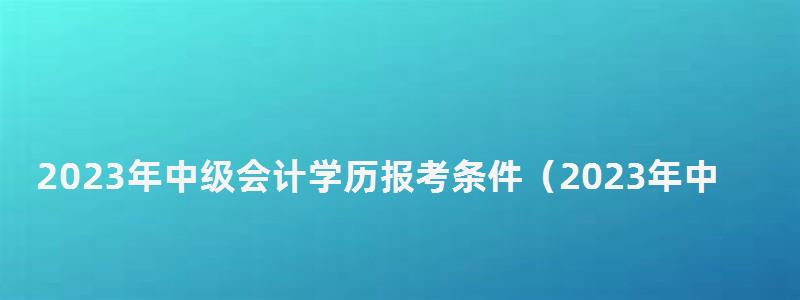 2023年中级会计学历报考条件（2023年中